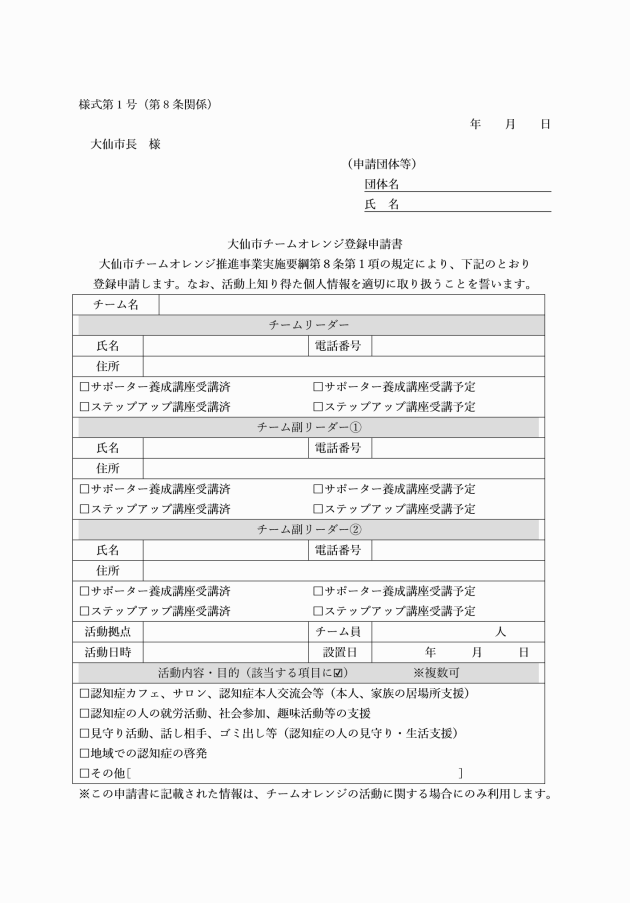 様式第１号（第８条関係）

年　月　日

大仙市長　様

（申請団体等）
団体名
氏　名

大仙市チームオレンジ登録申請書

大仙市チームオレンジ推進事業実施要綱第８条第１項の規定により、下記のとおり登録申請します。なお、活動上知り得た個人情報を適切に取り扱うことを誓います。

| チーム名 | | | |
|---|---|---|---|
| チームリーダー | | | |
| 氏名 | | 電話番号 | |
| 住所 | | | |
| □サポーター養成講座受講済 | | □サポーター養成講座受講予定 | |
| □ステップアップ講座受講済 | | □ステップアップ講座受講予定 | |
| チーム副リーダー① | | | |
| 氏名 | | 電話番号 | |
| 住所 | | | |
| □サポーター養成講座受講済 | | □サポーター養成講座受講予定 | |
| □ステップアップ講座受講済 | | □ステップアップ講座受講予定 | |
| チーム副リーダー② | | | |
| 氏名 | | 電話番号 | |
| 住所 | | | |
| □サポーター養成講座受講済 | | □サポーター養成講座受講予定 | |
| □ステップアップ講座受講済 | | □ステップアップ講座受講予定 | |
| 活動拠点 | | チーム員 | 人 |
| 活動日時 | | 設置日 | 年　月　日 |
| 活動内容・目的（該当する項目に☑）　※複数可 | | | |
| □認知症カフェ、サロン、認知症本人交流会等（本人、家族の居場所支援） | | | |
| □認知症の人の就労活動、社会参加、趣味活動等の支援 | | | |
| □見守り活動、話し相手、ゴミ出し等（認知症の人の見守り・生活支援） | | | |
| □地域での認知症の啓発 | | | |
| □その他［　］ | | | |

※この申請書に記載された情報は、チームオレンジの活動に関する場合にのみ利用します。